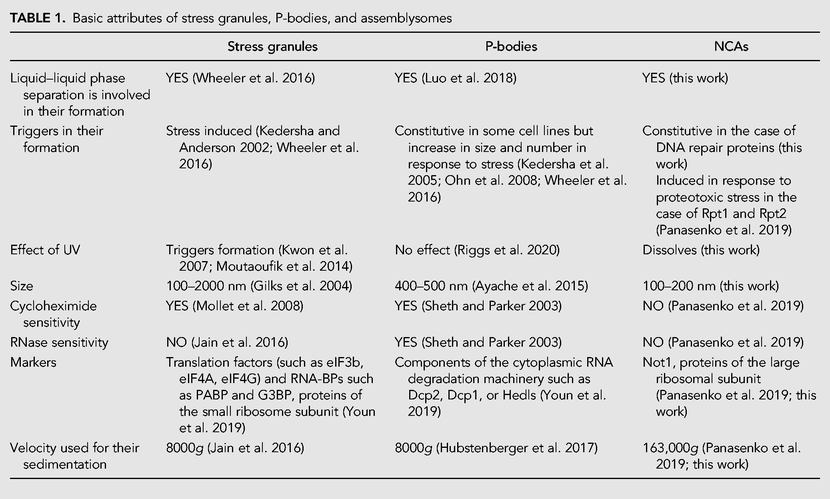 TABLE 1. Basic attributes of stress granules, P-bodies, and assemblysomes

|  | Stress granules | P-bodies | NCAs |
|---|---|---|---|
| Liquid–liquid phase separation is involved in their formation | YES (Wheeler et al. 2016) | YES (Luo et al. 2018) | YES (this work) |
| Triggers in their formation | Stress induced (Kedersha and Anderson 2002; Wheeler et al. 2016) | Constitutive in some cell lines but increase in size and number in response to stress (Kedersha et al. 2005; Ohn et al. 2008; Wheeler et al. 2016) | Constitutive in the case of DNA repair proteins (this work) Induced in response to proteotoxic stress in the case of Rpt1 and Rpt2 (Panasenko et al. 2019) |
| Effect of UV | Triggers formation (Kwon et al. 2007; Moutaoufik et al. 2014) | No effect (Riggs et al. 2020) | Dissolves (this work) |
| Size | 100–2000 nm (Gilks et al. 2004) | 400–500 nm (Ayache et al. 2015) | 100–200 nm (this work) |
| Cycloheximide sensitivity | YES (Mollet et al. 2008) | YES (Sheth and Parker 2003) | NO (Panasenko et al. 2019) |
| RNase sensitivity | NO (Jain et al. 2016) | YES (Sheth and Parker 2003) | NO (Panasenko et al. 2019) |
| Markers | Translation factors (such as eIF3b, eIF4A, eIF4G) and RNA-BPs such as PABP and G3BP, proteins of the small ribosome subunit (Youn et al. 2019) | Components of the cytoplasmic RNA degradation machinery such as Dcp2, Dcp1, or Hedls (Youn et al. 2019) | Not1, proteins of the large ribosomal subunit (Panasenko et al. 2019; this work) |
| Velocity used for their sedimentation | 8000g (Jain et al. 2016) | 8000g (Hubstenberger et al. 2017) | 163,000g (Panasenko et al. 2019; this work) |